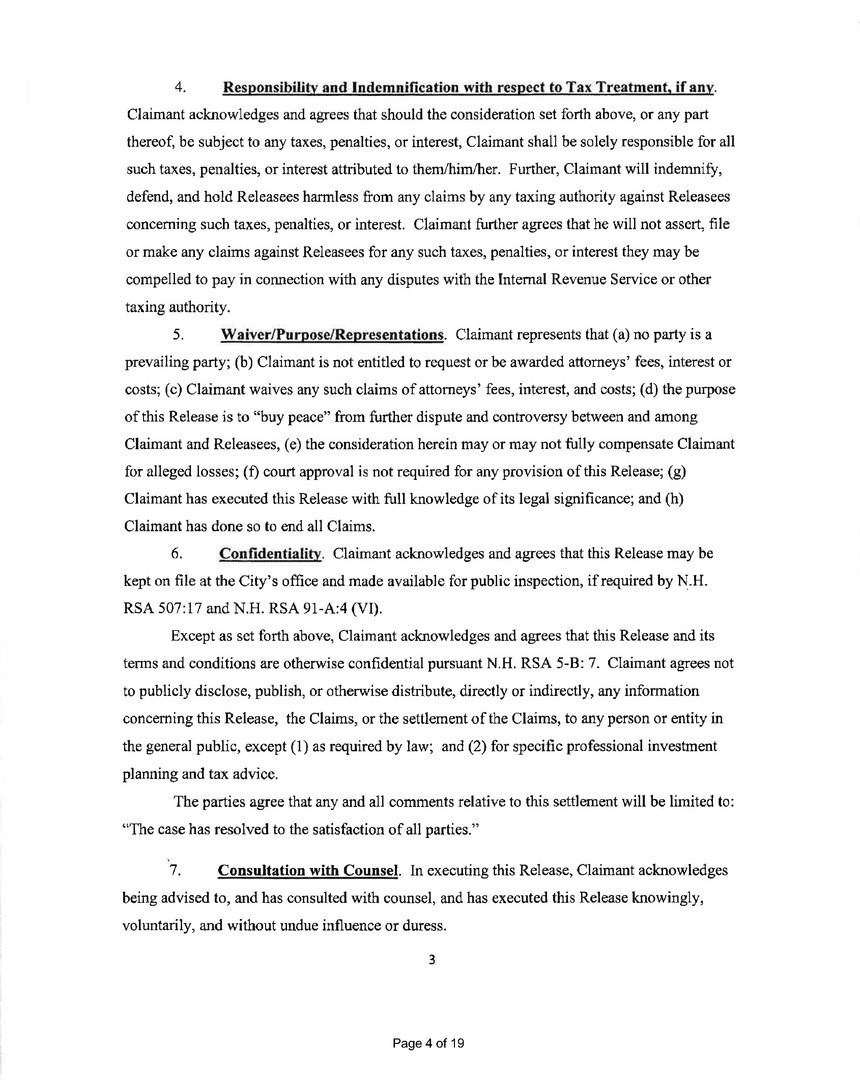 4. Responsibility and Indemnification with respect to Tax Treatment, if any. Claimant acknowledges and agrees that should the consideration set forth above, or any part thereof, be subject to any taxes, penalties, or interest, Claimant shall be solely responsible for all such taxes, penalties, or interest attributed to them/him/her. Further, Claimant will indemnify, defend, and hold Releasees harmless from any claims by any taxing authority against Releasees concerning such taxes, penalties, or interest. Claimant further agrees that he will not assert, file or make any claims against Releasees for any such taxes, penalties, or interest they may be compelled to pay in connection with any disputes with the Internal Revenue Service or other taxing authority.

5. Waiver/Purpose/Representations. Claimant represents that (a) no party is a prevailing party; (b) Claimant is not entitled to request or be awarded attorneys' fees, interest or costs; (c) Claimant waives any such claims of attorneys' fees, interest, and costs; (d) the purpose of this Release is to "buy peace" from further dispute and controversy between and among Claimant and Releasees, (e) the consideration herein may or may not fully compensate Claimant for alleged losses; (f) court approval is not required for any provision of this Release; (g) Claimant has executed this Release with full knowledge of its legal significance; and (h) Claimant has done so to end all Claims.

6. Confidentiality. Claimant acknowledges and agrees that this Release may be kept on file at the City's office and made available for public inspection, if required by N.H. RSA 507:17 and N.H. RSA 91-A:4 (VI).

Except as set forth above, Claimant acknowledges and agrees that this Release and its terms and conditions are otherwise confidential pursuant N.H. RSA 5-B: 7. Claimant agrees not to publicly disclose, publish, or otherwise distribute, directly or indirectly, any information concerning this Release, the Claims, or the settlement of the Claims, to any person or entity in the general public, except (1) as required by law; and (2) for specific professional investment planning and tax advice.

The parties agree that any and all comments relative to this settlement will be limited to: "The case has resolved to the satisfaction of all parties."

7. Consultation with Counsel. In executing this Release, Claimant acknowledges being advised to, and has consulted with counsel, and has executed this Release knowingly, voluntarily, and without undue influence or duress.

3

Page 4 of 19